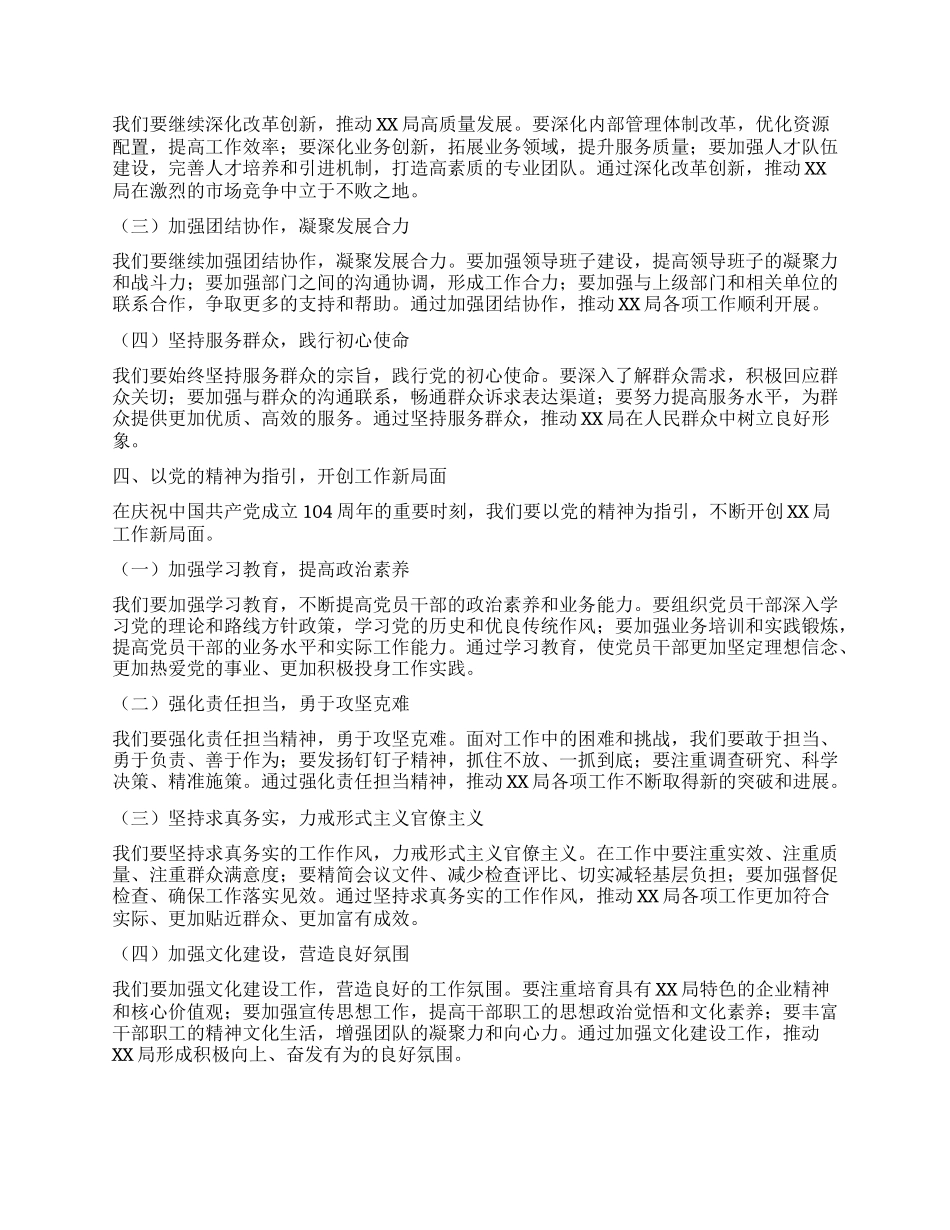 我们要继续深化改革创新，推动 XX 局高质量发展。要深化内部管理体制改革，优化资源配置，提高工作效率；要深化业务创新，拓展业务领域，提升服务质量；要加强人才队伍建设，完善人才培养和引进机制，打造高素质的专业团队。通过深化改革创新，推动 XX 局在激烈的市场竞争中立于不败之地。

（三）加强团结协作，凝聚发展合力

我们要继续加强团结协作，凝聚发展合力。要加强领导班子建设，提高领导班子的凝聚力和战斗力；要加强部门之间的沟通协调，形成工作合力；要加强与上级部门和相关单位的联系合作，争取更多的支持和帮助。通过加强团结协作，推动 XX 局各项工作顺利开展。

（四）坚持服务群众，践行初心使命

我们要始终坚持服务群众的宗旨，践行党的初心使命。要深入了解群众需求，积极回应群众关切；要加强与群众的沟通联系，畅通群众诉求表达渠道；要努力提高服务水平，为群众提供更加优质、高效的服务。通过坚持服务群众，推动 XX 局在人民群众中树立良好形象。

四、以党的精神为指引，开创工作新局面

在庆祝中国共产党成立 104 周年的重要时刻，我们要以党的精神为指引，不断开创 XX 局工作新局面。

（一）加强学习教育，提高政治素养

我们要加强学习教育，不断提高党员干部的政治素养和业务能力。要组织党员干部深入学习党的理论和路线方针政策，学习党的历史和优良传统作风；要加强业务培训和实践锻炼，提高党员干部的业务水平和实际工作能力。通过学习教育，使党员干部更加坚定理想信念、更加热爱党的事业、更加积极投身工作实践。

（二）强化责任担当，勇于攻坚克难

我们要强化责任担当精神，勇于攻坚克难。面对工作中的困难和挑战，我们要敢于担当、勇于负责、善于作为；要发扬钉钉子精神，抓住不放、一抓到底；要注重调查研究、科学决策、精准施策。通过强化责任担当精神，推动 XX 局各项工作不断取得新的突破和进展。

（三）坚持求真务实，力戒形式主义官僚主义

我们要坚持求真务实的工作作风，力戒形式主义官僚主义。在工作中要注重实效、注重质量、注重群众满意度；要精简会议文件、减少检查评比、切实减轻基层负担；要加强督促检查、确保工作落实见效。通过坚持求真务实的工作作风，推动 XX 局各项工作更加符合实际、更加贴近群众、更加富有成效。

（四）加强文化建设，营造良好氛围

我们要加强文化建设工作，营造良好的工作氛围。要注重培育具有 XX 局特色的企业精神和核心价值观；要加强宣传思想工作，提高干部职工的思想政治觉悟和文化素养；要丰富干部职工的精神文化生活，增强团队的凝聚力和向心力。通过加强文化建设工作，推动 XX 局形成积极向上、奋发有为的良好氛围。